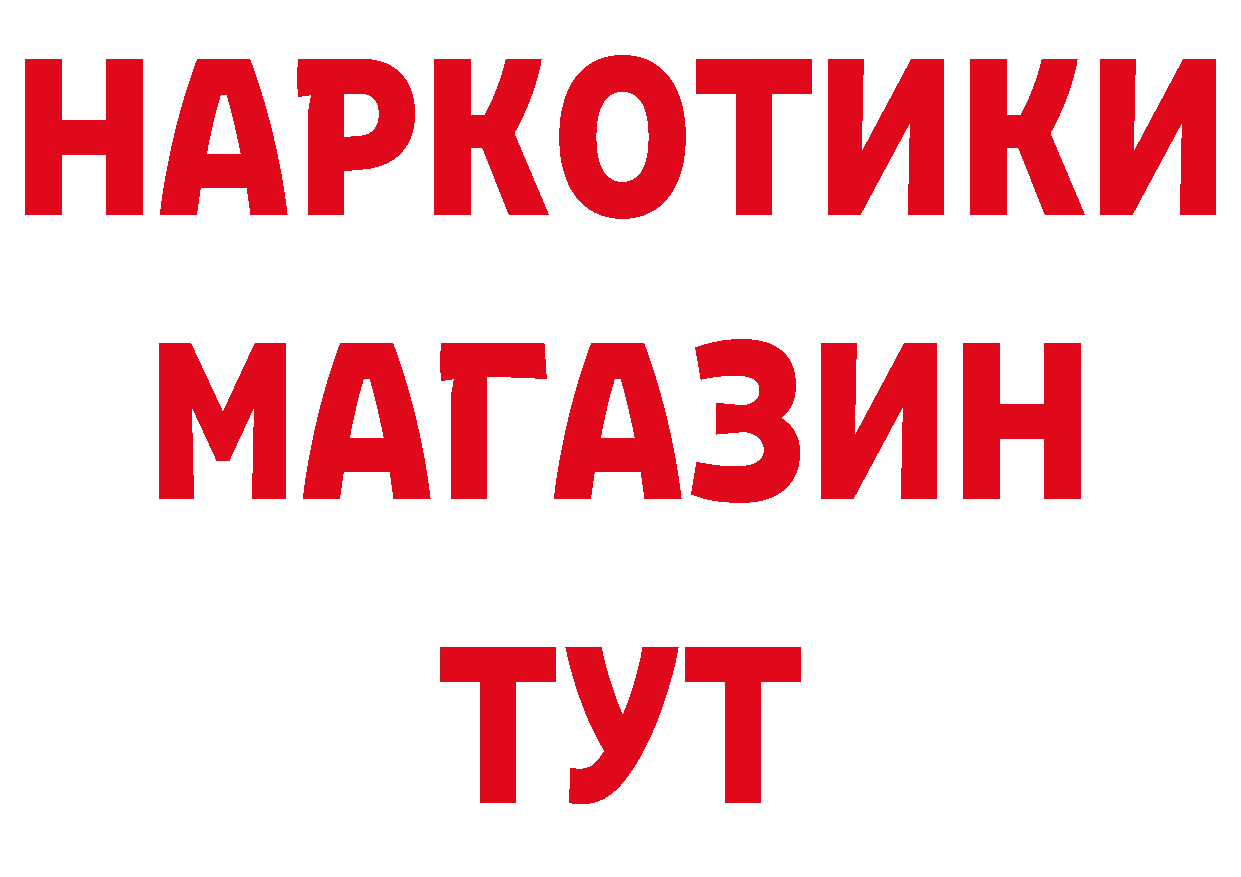 НАРКОТИКИ
МАГАЗИН
ТУТ